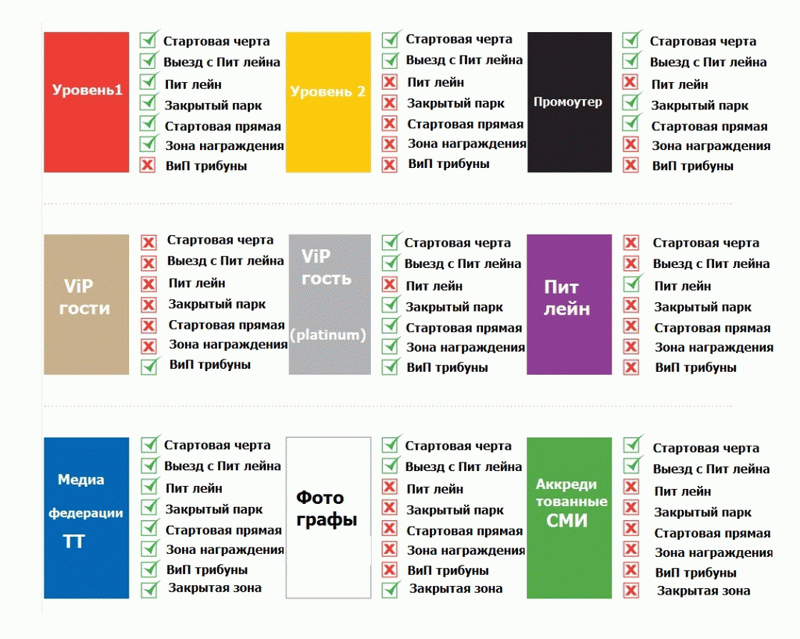 Уровень1

Стартовая черта
Выезд с Пит лейна
Пит лейн
Закрытый парк
Стартовая прямая
Зона награждения
ВиП трибуны

Уровень 2

Стартовая черта
Выезд с Пит лейна
Пит лейн
Закрытый парк
Стартовая прямая
Зона награждения
ВиП трибуны

Промоутер

Стартовая черта
Выезд с Пит лейна
Пит лейн
Закрытый парк
Стартовая прямая
Зона награждения
ВиП трибуны

ViP гости

Стартовая черта
Выезд с Пит лейна
Пит лейн
Закрытый парк
Стартовая прямая
Зона награждения
ВиП трибуны

ViP гость (platinum)

Стартовая черта
Выезд с Пит лейна
Пит лейн
Закрытый парк
Стартовая прямая
Зона награждения
ВиП трибуны

Пит лейн

Стартовая черта
Выезд с Пит лейна
Пит лейн
Закрытый парк
Стартовая прямая
Зона награждения
ВиП трибуны

Медиа федерации ТТ

Стартовая черта
Выезд с Пит лейна
Пит лейн
Закрытый парк
Стартовая прямая
Зона награждения
ВиП трибуны
Закрытая зона

Фото графы

Стартовая черта
Выезд с Пит лейна
Пит лейн
Закрытый парк
Стартовая прямая
Зона награждения
ВиП трибуны
Закрытая зона

Аккреди тованные СМИ

Стартовая черта
Выезд с Пит лейна
Пит лейн
Закрытый парк
Стартовая прямая
Зона награждения
ВиП трибуны
Закрытая зона